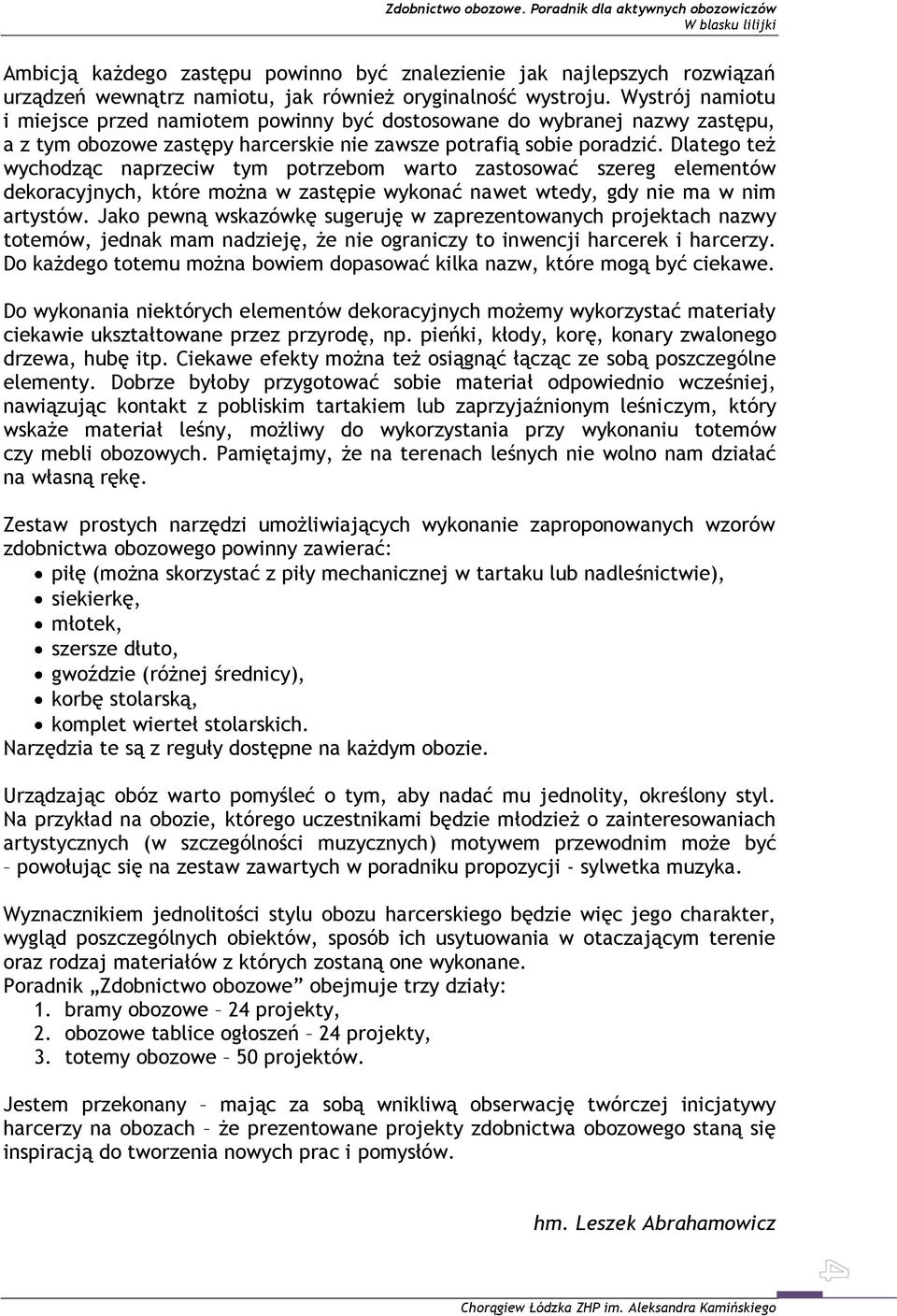 Zdobnictwo obozowe. Poradnik dla aktywnych obozowiczów
W blasku lilijki

Ambicją każdego zastępu powinno być znalezienie jak najlepszych rozwiązań urządzeń wewnątrz namiotu, jak również oryginalność wystroju. Wystrój namiotu i miejsce przed namiotem powinny być dostosowane do wybranej nazwy zastępu, a z tym obozowe zastępy harcerskie nie zawsze potrafią sobie poradzić. Dlatego też wychodząc naprzeciw tym potrzebom warto zastosować szereg elementów dekoracyjnych, które można w zastępie wykonać nawet wtedy, gdy nie ma w nim artystów. Jako pewną wskazówkę sugeruję w zaprezentowanych projektach nazwy totemów, jednak mam nadzieję, że nie ograniczy to inwencji harcerek i harcerzy. Do każdego totemu można bowiem dopasować kilka nazw, które mogą być ciekawe.

Do wykonania niektórych elementów dekoracyjnych możemy wykorzystać materiały ciekawie ukształtowane przez przyrodę, np. pieńki, kłody, korę, konary zwalonego drzewa, hubę itp. Ciekawe efekty można też osiągnąć łącząc ze sobą poszczególne elementy. Dobrze byłoby przygotować sobie materiał odpowiednio wcześniej, nawiązując kontakt z pobliskim tartakiem lub zaprzyjaźnionym leśniczym, który wskaże materiał leśny, możliwy do wykorzystania przy wykonaniu totemów czy mebli obozowych. Pamiętajmy, że na terenach leśnych nie wolno nam działać na własną rękę.

Zestaw prostych narzędzi umożliwiających wykonanie zaproponowanych wzorów zdobnictwa obozowego powinny zawierać:
• piłę (można skorzystać z piły mechanicznej w tartaku lub nadleśnictwie),
• siekierkę,
• młotek,
• szersze dłuto,
• gwoździe (różnej średnicy),
• korbę stolarską,
• komplet wierteł stolarskich.
Narzędzia te są z reguły dostępne na każdym obozie.

Urządzając obóz warto pomyśleć o tym, aby nadać mu jednolity, określony styl. Na przykład na obozie, którego uczestnikami będzie młodzież o zainteresowaniach artystycznych (w szczególności muzycznych) motywem przewodnim może być – powołując się na zestaw zawartych w poradniku propozycji - sylwetka muzyka.

Wyznacznikiem jednolitości stylu obozu harcerskiego będzie więc jego charakter, wygląd poszczególnych obiektów, sposób ich usytuowania w otaczającym terenie oraz rodzaj materiałów z których zostaną one wykonane.
Poradnik „Zdobnictwo obozowe” obejmuje trzy działy:
1. bramy obozowe – 24 projekty,
2. obozowe tablice ogłoszeń – 24 projekty,
3. totemy obozowe – 50 projektów.

Jestem przekonany – mając za sobą wnikliwą obserwację twórczej inicjatywy harcerzy na obozach – że prezentowane projekty zdobnictwa obozowego staną się inspiracją do tworzenia nowych prac i pomysłów.

hm. Leszek Abrahamowicz

4

Chorągiew Łódzka ZHP im. Aleksandra Kamińskiego